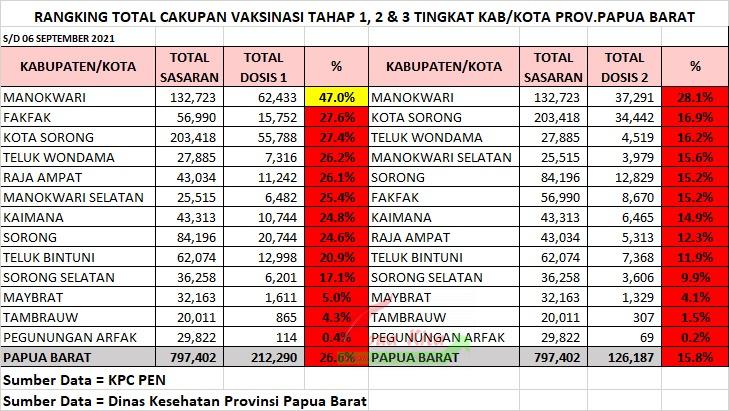 RANGKING TOTAL CAKUPAN VAKSINASI TAHAP 1, 2 & 3 TINGKAT KAB/KOTA PROV.PAPUA BARAT

S/D 06 SEPTEMBER 2021

| KABUPATEN/KOTA | TOTAL SASARAN | TOTAL DOSIS 1 | % | KABUPATEN/KOTA | TOTAL SASARAN | TOTAL DOSIS 2 | % |
|---|---|---|---|---|---|---|---|
| MANOKWARI | 132,723 | 62,433 | 47.0% | MANOKWARI | 132,723 | 37,291 | 28.1% |
| FAKFAK | 56,990 | 15,752 | 27.6% | KOTA SORONG | 203,418 | 34,442 | 16.9% |
| KOTA SORONG | 203,418 | 55,788 | 27.4% | TELUK WONDAMA | 27,885 | 4,519 | 16.2% |
| TELUK WONDAMA | 27,885 | 7,316 | 26.2% | MANOKWARI SELATAN | 25,515 | 3,979 | 15.6% |
| RAJA AMPAT | 43,034 | 11,242 | 26.1% | SORONG | 84,196 | 12,829 | 15.2% |
| MANOKWARI SELATAN | 25,515 | 6,482 | 25.4% | FAKFAK | 56,990 | 8,670 | 15.2% |
| KAIMANA | 43,313 | 10,744 | 24.8% | KAIMANA | 43,313 | 6,465 | 14.9% |
| SORONG | 84,196 | 20,744 | 24.6% | RAJA AMPAT | 43,034 | 5,313 | 12.3% |
| TELUK BINTUNI | 62,074 | 12,998 | 20.9% | TELUK BINTUNI | 62,074 | 7,368 | 11.9% |
| SORONG SELATAN | 36,258 | 6,201 | 17.1% | SORONG SELATAN | 36,258 | 3,606 | 9.9% |
| MAYBRAT | 32,163 | 1,611 | 5.0% | MAYBRAT | 32,163 | 1,329 | 4.1% |
| TAMBRAUW | 20,011 | 865 | 4.3% | TAMBRAUW | 20,011 | 307 | 1.5% |
| PEGUNUNGAN ARFAK | 29,822 | 114 | 0.4% | PEGUNUNGAN ARFAK | 29,822 | 69 | 0.2% |
| PAPUA BARAT | 797,402 | 212,290 | 26.6% | PAPUA BARAT | 797,402 | 126,187 | 15.8% |

Sumber Data = KPC PEN
Sumber Data = Dinas Kesehatan Provinsi Papua Barat